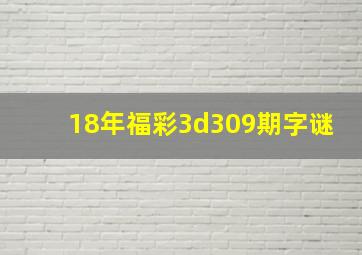 18年福彩3d309期字谜